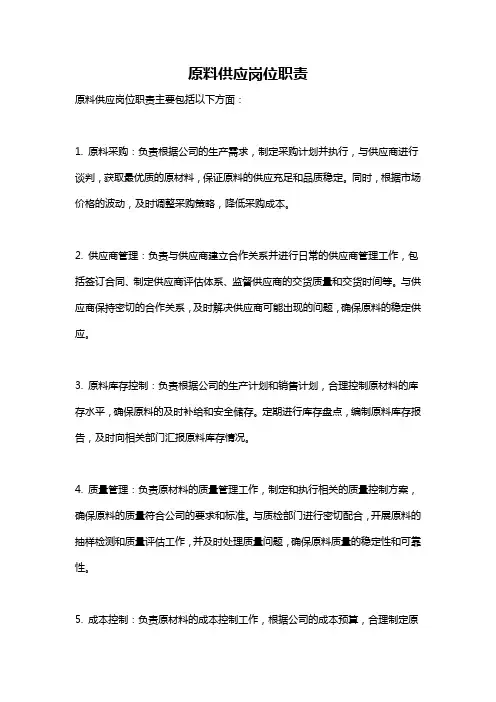 原料供应岗位职责

原料供应岗位职责主要包括以下方面：

1. 原料采购：负责根据公司的生产需求，制定采购计划并执行，与供应商进行谈判，获取最优质的原材料，保证原料的供应充足和品质稳定。同时，根据市场价格的波动，及时调整采购策略，降低采购成本。

2. 供应商管理：负责与供应商建立合作关系并进行日常的供应商管理工作，包括签订合同、制定供应商评估体系、监督供应商的交货质量和交货时间等。与供应商保持密切的合作关系，及时解决供应商可能出现的问题，确保原料的稳定供应。

3. 原料库存控制：负责根据公司的生产计划和销售计划，合理控制原材料的库存水平，确保原料的及时补给和安全储存。定期进行库存盘点，编制原料库存报告，及时向相关部门汇报原料库存情况。

4. 质量管理：负责原材料的质量管理工作，制定和执行相关的质量控制方案，确保原料的质量符合公司的要求和标准。与质检部门进行密切配合，开展原料的抽样检测和质量评估工作，并及时处理质量问题，确保原料质量的稳定性和可靠性。

5. 成本控制：负责原材料的成本控制工作，根据公司的成本预算，合理制定原